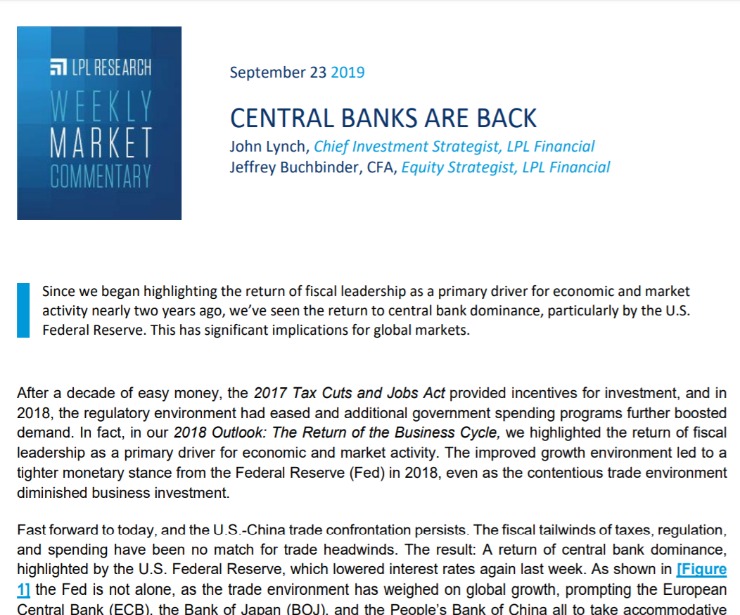 LPL RESEARCH
WEEKLY
MARKET
COMMENTARY

September 23 2019

CENTRAL BANKS ARE BACK
John Lynch, Chief Investment Strategist, LPL Financial
Jeffrey Buchbinder, CFA, Equity Strategist, LPL Financial

Since we began highlighting the return of fiscal leadership as a primary driver for economic and market activity nearly two years ago, we've seen the return to central bank dominance, particularly by the U.S. Federal Reserve. This has significant implications for global markets.

After a decade of easy money, the 2017 Tax Cuts and Jobs Act provided incentives for investment, and in 2018, the regulatory environment had eased and additional government spending programs further boosted demand. In fact, in our 2018 Outlook: The Return of the Business Cycle, we highlighted the return of fiscal leadership as a primary driver for economic and market activity. The improved growth environment led to a tighter monetary stance from the Federal Reserve (Fed) in 2018, even as the contentious trade environment diminished business investment.

Fast forward to today, and the U.S.-China trade confrontation persists. The fiscal tailwinds of taxes, regulation, and spending have been no match for trade headwinds. The result: A return of central bank dominance, highlighted by the U.S. Federal Reserve, which lowered interest rates again last week. As shown in [Figure 1] the Fed is not alone, as the trade environment has weighed on global growth, prompting the European Central Bank (ECB), the Bank of Japan (BOJ), and the People's Bank of China all to take accommodative